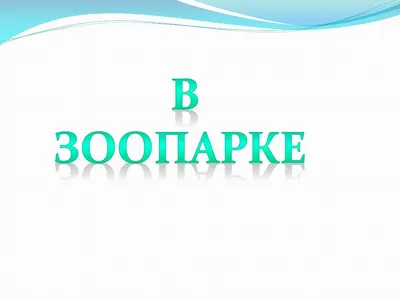 В
ЗООПАРКЕ